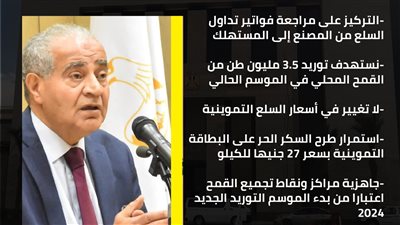 -التركيز على مراجعة فواتير تداول السلع من المصنع إلى المستهلك

-نستهدف توريد 3.5 مليون طن من القمح المحلي في الموسم الحالي

-لا تغيير في أسعار السلع التموينية

-استمرار طرح السكر الحر على البطاقة التموينية بسعر 27 جنيها للكيلو

-جاهزية مراكز ونقاط تجميع القمح اعتبارا من بدء الموسم التوريد الجديد 2024